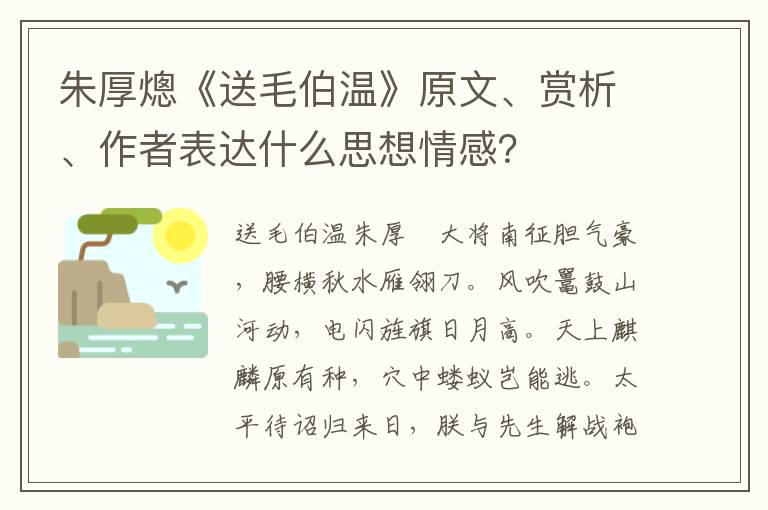 朱厚熜《送毛伯温》原文、赏析、作者表达什么思想情感?

送毛伯温朱厚　大将南征胆气豪，腰横秋水雁翎刀。风吹鼍鼓山河动，电闪旌旗日月高。天上麒麟原有种，穴中蝼蚁岂能逃。太平待诏归来日，朕与先生解战袍